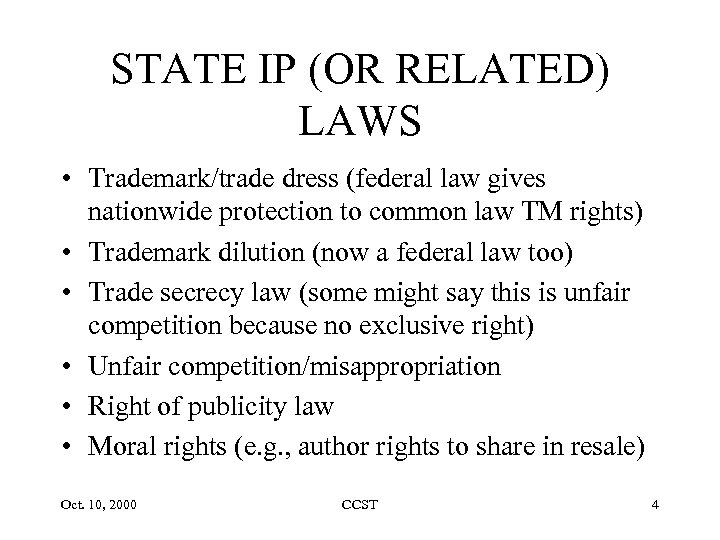 STATE IP (OR RELATED) LAWS

• Trademark/trade dress (federal law gives nationwide protection to common law TM rights)
• Trademark dilution (now a federal law too)
• Trade secrecy law (some might say this is unfair competition because no exclusive right)
• Unfair competition/misappropriation
• Right of publicity law
• Moral rights (e.g., author rights to share in resale)

Oct. 10, 2000

CCST

4